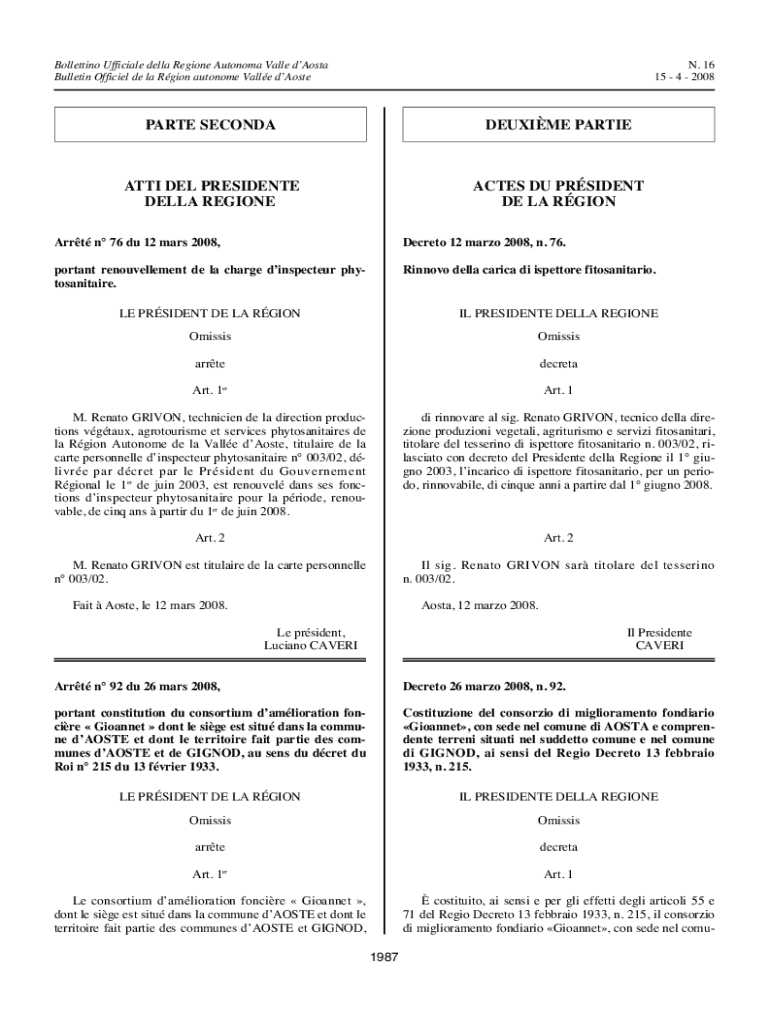 Bollettino Ufficiale della Regione Autonoma Valle d'Aosta
Bulletin Officiel de la Région autonome Vallée d'Aoste

N. 16
15 - 4 - 2008

PARTE SECONDA

ATTI DEL PRESIDENTE DELLA REGIONE

Arrêté n° 76 du 12 mars 2008,

portant renouvellement de la charge d'inspecteur phytosanitaire.

LE PRÉSIDENT DE LA RÉGION

Omissis

arrête

Art. 1$^{er}$

M. Renato GRIVON, technicien de la direction productions végétaux, agrotourisme et services phytosanitaires de la Région Autonome de la Vallée d'Aoste, titulaire de la carte personnelle d'inspecteur phytosanitaire n° 003/02, délivrée par décret par le Président du Gouvernement Régional le 1$^{er}$ de juin 2003, est renouvelé dans ses fonctions d'inspecteur phytosanitaire pour la période, renouvable, de cinq ans à partir du 1$^{er}$ de juin 2008.

Art. 2

M. Renato GRIVON est titulaire de la carte personnelle n° 003/02.

Fait à Aoste, le 12 mars 2008.

Le président,
Luciano CAVERI

Arrêté n° 92 du 26 mars 2008,

portant constitution du consortium d'amélioration foncière « Gioannet » dont le siège est situé dans la commune d'AOSTE et dont le territoire fait partie des communes d'AOSTE et de GIGNOD, au sens du décret du Roi n° 215 du 13 février 1933.

LE PRÉSIDENT DE LA RÉGION

Omissis

arrête

Art. 1$^{er}$

Le consortium d'amélioration foncière « Gioannet », dont le siège est situé dans la commune d'AOSTE et dont le territoire fait partie des communes d'AOSTE et GIGNOD,

DEUXIÈME PARTIE

ACTES DU PRÉSIDENT DE LA RÉGION

Decreto 12 marzo 2008, n. 76.

Rinnovo della carica di ispettore fitosanitario.

IL PRESIDENTE DELLA REGIONE

Omissis

decreta

Art. 1

di rinnovare al sig. Renato GRIVON, tecnico della direzione produzioni vegetali, agriturismo e servizi fitosanitari, titolare del tesserino di ispettore fitosanitario n. 003/02, rilasciato con decreto del Presidente della Regione il 1° giugno 2003, l'incarico di ispettore fitosanitario, per un periodo, rinnovabile, di cinque anni a partire dal 1° giugno 2008.

Art. 2

Il sig. Renato GRIVON sarà titolare del tesserino n. 003/02.

Aosta, 12 marzo 2008.

Il Presidente
CAVERI

Decreto 26 marzo 2008, n. 92.

Costituzione del consorzio di miglioramento fondiario «Gioannet», con sede nel comune di AOSTA e comprendente terreni situati nel suddetto comune e nel comune di GIGNOD, ai sensi del Regio Decreto 13 febbraio 1933, n. 215.

IL PRESIDENTE DELLA REGIONE

Omissis

decreta

Art. 1

È costituito, ai sensi e per gli effetti degli articoli 55 e 71 del Regio Decreto 13 febbraio 1933, n. 215, il consorzio di miglioramento fondiario «Gioannet», con sede nel comu-

1987